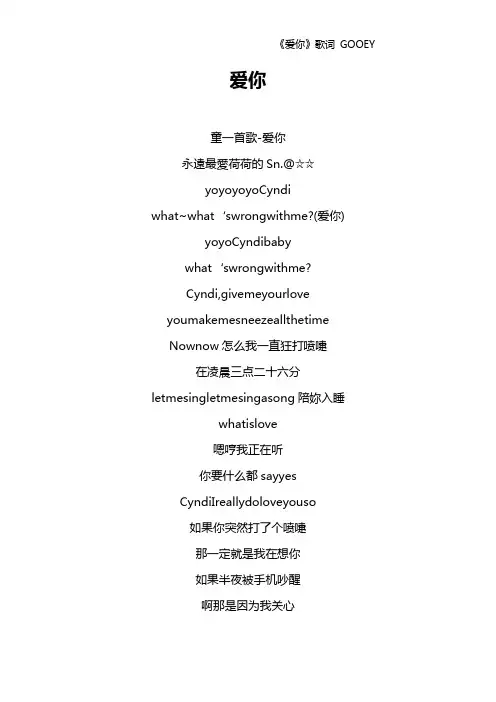 《爱你》歌词 GOOEY

爱你

童一首歌-爱你

永遠最愛荷荷的 Sn.@☆☆

yoyoyoyoCyndi

what~what ‘swrongwithme?(爱你)

yoyoCyndibaby

what ‘swrongwithme?

Cyndi,givemeyourlove

youmakemesneezeallthetime

Nownow 怎么我一直狂打喷嚏

在凌晨三点二十六分

letmesingletmesingasong 陪妳入睡

whatislove

嗯哼我正在听

你要什么都 sayyes

CyndiIreallydoloveyouso

如果你突然打了个喷嚏

那一定就是我在想你

如果半夜被手机吵醒

啊那是因为我关心